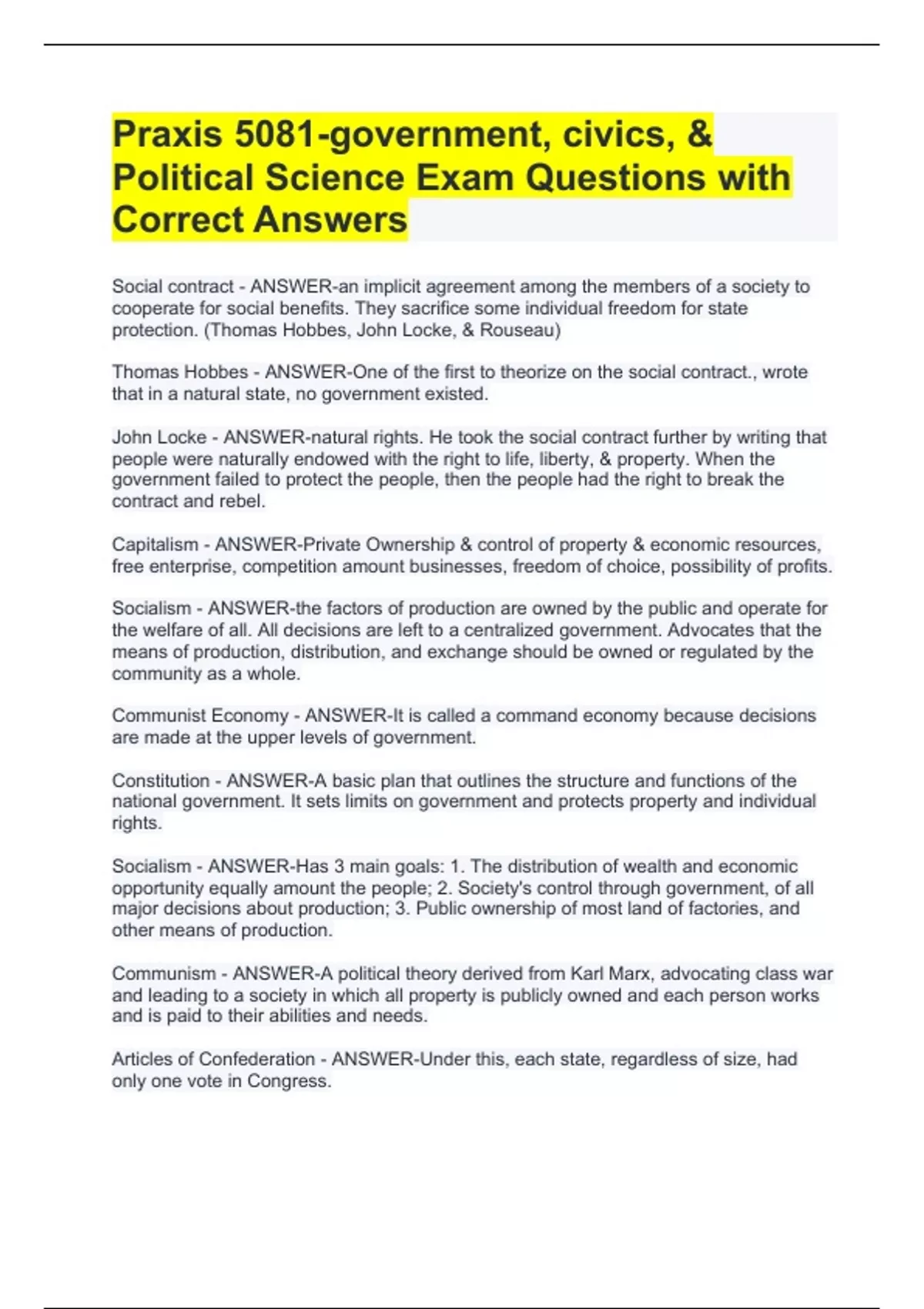 Praxis 5081-government, civics, & Political Science Exam Questions with Correct Answers

Social contract - ANSWER-an implicit agreement among the members of a society to cooperate for social benefits. They sacrifice some individual freedom for state protection. (Thomas Hobbes, John Locke, & Rouseau)

Thomas Hobbes - ANSWER-One of the first to theorize on the social contract., wrote that in a natural state, no government existed.

John Locke - ANSWER-natural rights. He took the social contract further by writing that people were naturally endowed with the right to life, liberty, & property. When the government failed to protect the people, then the people had the right to break the contract and rebel.

Capitalism - ANSWER-Private Ownership & control of property & economic resources, free enterprise, competition amount businesses, freedom of choice, possibility of profits.

Socialism - ANSWER-the factors of production are owned by the public and operate for the welfare of all. All decisions are left to a centralized government. Advocates that the means of production, distribution, and exchange should be owned or regulated by the community as a whole.

Communist Economy - ANSWER-It is called a command economy because decisions are made at the upper levels of government.

Constitution - ANSWER-A basic plan that outlines the structure and functions of the national government. It sets limits on government and protects property and individual rights.

Socialism - ANSWER-Has 3 main goals: 1. The distribution of wealth and economic opportunity equally amount the people; 2. Society's control through government, of all major decisions about production; 3. Public ownership of most land of factories, and other means of production.

Communism - ANSWER-A political theory derived from Karl Marx, advocating class war and leading to a society in which all property is publicly owned and each person works and is paid to their abilities and needs.

Articles of Confederation - ANSWER-Under this, each state, regardless of size, had only one vote in Congress.